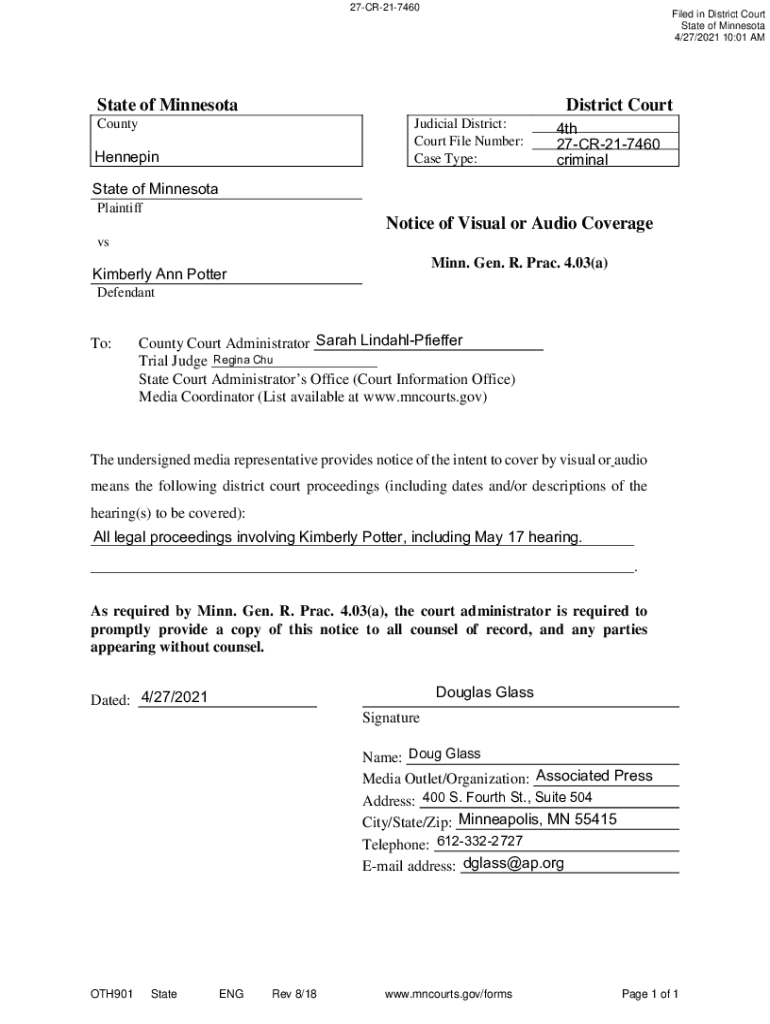 27-CR-21-7460

Filed in District Court
State of Minnesota
4/27/2021 10:01 AM

State of Minnesota

District Court

County
Hennepin

Judicial District: 4th
Court File Number: 27-CR-21-7460
Case Type: criminal

State of Minnesota
Plaintiff

vs

Kimberly Ann Potter
Defendant

Notice of Visual or Audio Coverage

Minn. Gen. R. Prac. 4.03(a)

To: County Court Administrator Sarah Lindahl-Pfieffer
Trial Judge Regina Chu
State Court Administrator's Office (Court Information Office)
Media Coordinator (List available at www.mncourts.gov)

The undersigned media representative provides notice of the intent to cover by visual or audio means the following district court proceedings (including dates and/or descriptions of the hearing(s) to be covered):
All legal proceedings involving Kimberly Potter, including May 17 hearing.
.

As required by Minn. Gen. R. Prac. 4.03(a), the court administrator is required to promptly provide a copy of this notice to all counsel of record, and any parties appearing without counsel.

Dated: 4/27/2021

Douglas Glass
Signature

Name: Doug Glass
Media Outlet/Organization: Associated Press
Address: 400 S. Fourth St., Suite 504
City/State/Zip: Minneapolis, MN 55415
Telephone: 612-332-2727
E-mail address: dglass@ap.org

OTH901 State ENG Rev 8/18 www.mncourts.gov/forms Page 1 of 1